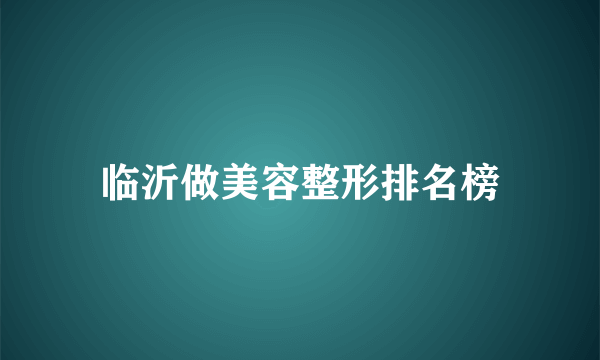 临沂做美容整形排名榜